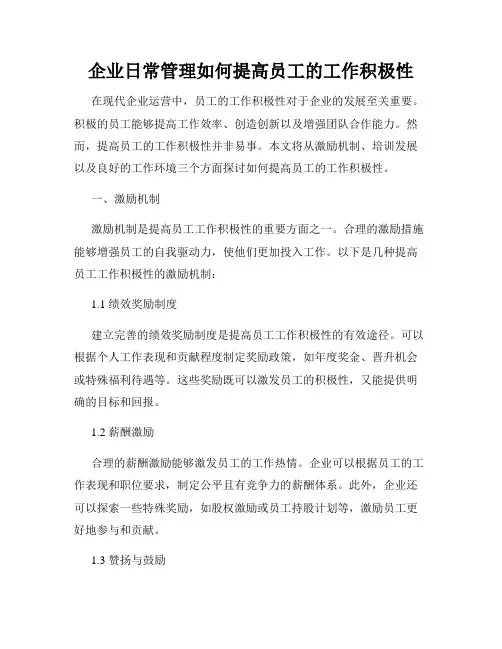 企业日常管理如何提高员工的工作积极性

在现代企业运营中，员工的工作积极性对于企业的发展至关重要。积极的员工能够提高工作效率、创造创新以及增强团队合作能力。然而，提高员工的工作积极性并非易事。本文将从激励机制、培训发展以及良好的工作环境三个方面探讨如何提高员工的工作积极性。

一、激励机制

激励机制是提高员工工作积极性的重要方面之一。合理的激励措施能够增强员工的自我驱动力，使他们更加投入工作。以下是几种提高员工工作积极性的激励机制：

1.1 绩效奖励制度

建立完善的绩效奖励制度是提高员工工作积极性的有效途径。可以根据个人工作表现和贡献程度制定奖励政策，如年度奖金、晋升机会或特殊福利待遇等。这些奖励既可以激发员工的积极性，又能提供明确的目标和回报。

1.2 薪酬激励

合理的薪酬激励能够激发员工的工作热情。企业可以根据员工的工作表现和职位要求，制定公平且有竞争力的薪酬体系。此外，企业还可以探索一些特殊奖励，如股权激励或员工持股计划等，激励员工更好地参与和贡献。

1.3 赞扬与鼓励